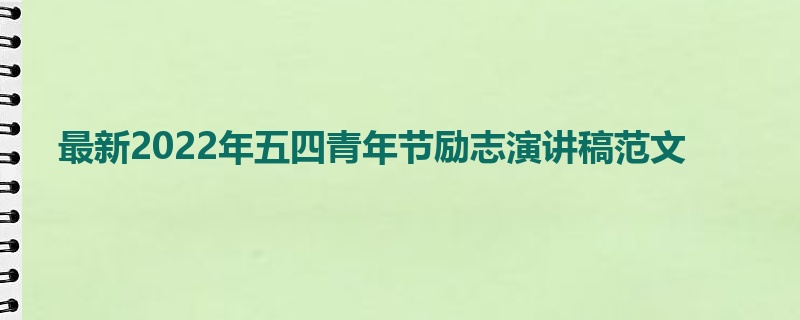 最新2022年五四青年节励志演讲稿范文